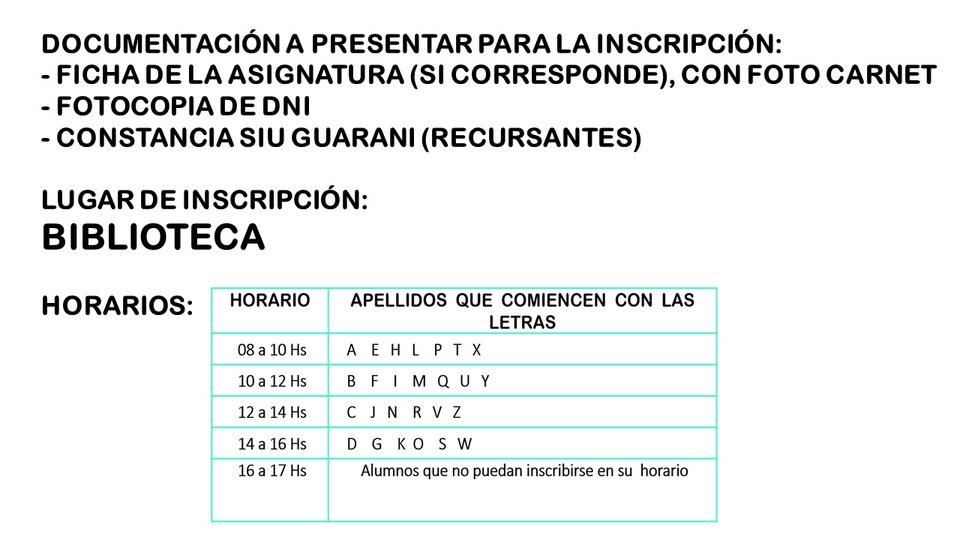 DOCUMENTACIÓN A PRESENTAR PARA LA INSCRIPCIÓN:
- FICHA DE LA ASIGNATURA (SI CORRESPONDE), CON FOTO CARNET
- FOTOCOPIA DE DNI
- CONSTANCIA SIU GUARANI (RECURSANTES)

LUGAR DE INSCRIPCIÓN:
BIBLIOTECA

HORARIOS:

| HORARIO | APELLIDOS QUE COMIENCEN CON LAS LETRAS |
|---|---|
| 08 a 10 Hs | A E H L P T X |
| 10 a 12 Hs | B F I M Q U Y |
| 12 a 14 Hs | C J N R V Z |
| 14 a 16 Hs | D G K O S W |
| 16 a 17 Hs | Alumnos que no puedan inscribirse en su horario |